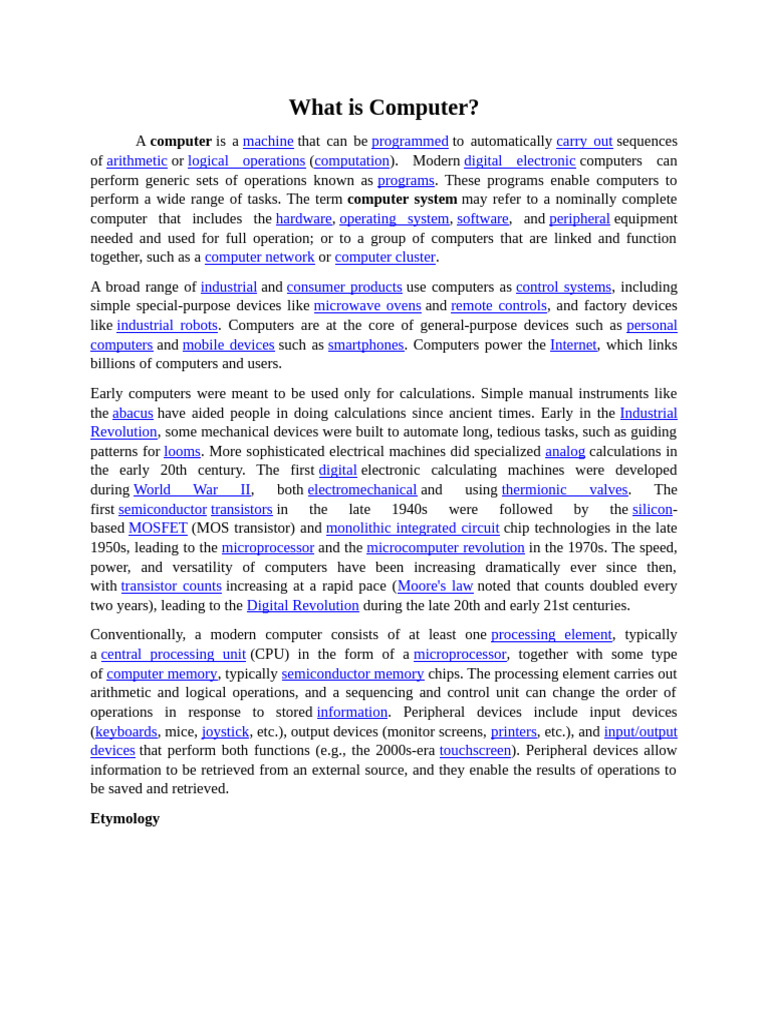 What is Computer?

A computer is a machine that can be programmed to automatically carry out sequences of arithmetic or logical operations (computation). Modern digital electronic computers can perform generic sets of operations known as programs. These programs enable computers to perform a wide range of tasks. The term computer system may refer to a nominally complete computer that includes the hardware, operating system, software, and peripheral equipment needed and used for full operation; or to a group of computers that are linked and function together, such as a computer network or computer cluster.

A broad range of industrial and consumer products use computers as control systems, including simple special-purpose devices like microwave ovens and remote controls, and factory devices like industrial robots. Computers are at the core of general-purpose devices such as personal computers and mobile devices such as smartphones. Computers power the Internet, which links billions of computers and users.

Early computers were meant to be used only for calculations. Simple manual instruments like the abacus have aided people in doing calculations since ancient times. Early in the Industrial Revolution, some mechanical devices were built to automate long, tedious tasks, such as guiding patterns for looms. More sophisticated electrical machines did specialized analog calculations in the early 20th century. The first digital electronic calculating machines were developed during World War II, both electromechanical and using thermionic valves. The first semiconductor transistors in the late 1940s were followed by the silicon-based MOSFET (MOS transistor) and monolithic integrated circuit chip technologies in the late 1950s, leading to the microprocessor and the microcomputer revolution in the 1970s. The speed, power, and versatility of computers have been increasing dramatically ever since then, with transistor counts increasing at a rapid pace (Moore's law noted that counts doubled every two years), leading to the Digital Revolution during the late 20th and early 21st centuries.

Conventionally, a modern computer consists of at least one processing element, typically a central processing unit (CPU) in the form of a microprocessor, together with some type of computer memory, typically semiconductor memory chips. The processing element carries out arithmetic and logical operations, and a sequencing and control unit can change the order of operations in response to stored information. Peripheral devices include input devices (keyboards, mice, joystick, etc.), output devices (monitor screens, printers, etc.), and input/output devices that perform both functions (e.g., the 2000s-era touchscreen). Peripheral devices allow information to be retrieved from an external source, and they enable the results of operations to be saved and retrieved.

Etymology